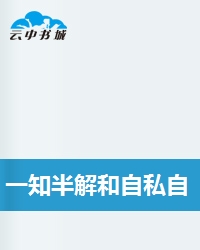 云中书城

一知半解和自私自